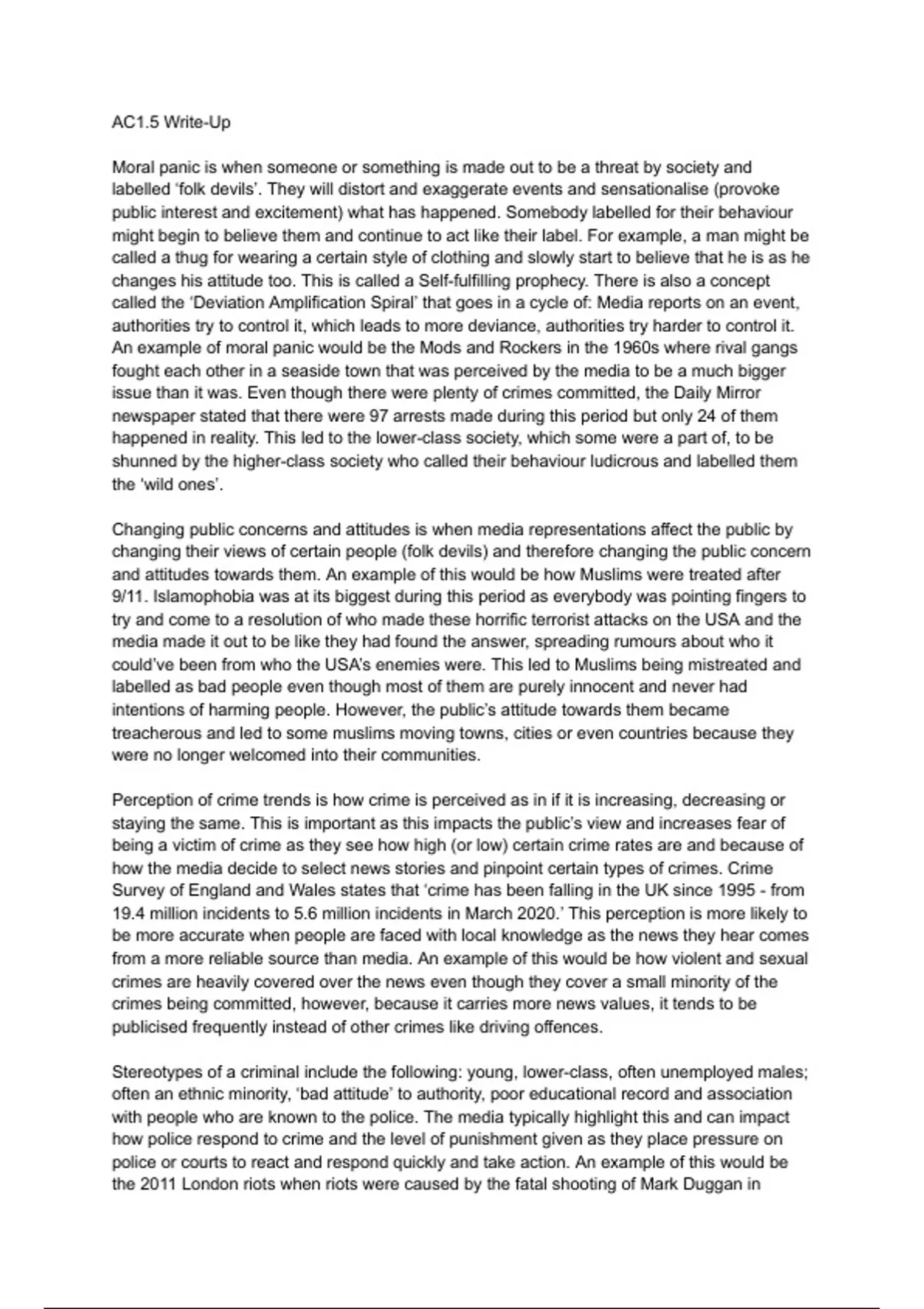 AC1.5 Write-Up

Moral panic is when someone or something is made out to be a threat by society and labelled 'folk devils'. They will distort and exaggerate events and sensationalise (provoke public interest and excitement) what has happened. Somebody labelled for their behaviour might begin to believe them and continue to act like their label. For example, a man might be called a thug for wearing a certain style of clothing and slowly start to believe that he is as he changes his attitude too. This is called a Self-fulfilling prophecy. There is also a concept called the 'Deviation Amplification Spiral' that goes in a cycle of: Media reports on an event, authorities try to control it, which leads to more deviance, authorities try harder to control it. An example of moral panic would be the Mods and Rockers in the 1960s where rival gangs fought each other in a seaside town that was perceived by the media to be a much bigger issue than it was. Even though there were plenty of crimes committed, the Daily Mirror newspaper stated that there were 97 arrests made during this period but only 24 of them happened in reality. This led to the lower-class society, which some were a part of, to be shunned by the higher-class society who called their behaviour ludicrous and labelled them the 'wild ones'.

Changing public concerns and attitudes is when media representations affect the public by changing their views of certain people (folk devils) and therefore changing the public concern and attitudes towards them. An example of this would be how Muslims were treated after 9/11. Islamophobia was at its biggest during this period as everybody was pointing fingers to try and come to a resolution of who made these horrific terrorist attacks on the USA and the media made it out to be like they had found the answer, spreading rumours about who it could've been from who the USA's enemies were. This led to Muslims being mistreated and labelled as bad people even though most of them are purely innocent and never had intentions of harming people. However, the public's attitude towards them became treacherous and led to some muslims moving towns, cities or even countries because they were no longer welcomed into their communities.

Perception of crime trends is how crime is perceived as in if it is increasing, decreasing or staying the same. This is important as this impacts the public's view and increases fear of being a victim of crime as they see how high (or low) certain crime rates are and because of how the media decide to select news stories and pinpoint certain types of crimes. Crime Survey of England and Wales states that 'crime has been falling in the UK since 1995 - from 19.4 million incidents to 5.6 million incidents in March 2020.' This perception is more likely to be more accurate when people are faced with local knowledge as the news they hear comes from a more reliable source than media. An example of this would be how violent and sexual crimes are heavily covered over the news even though they cover a small minority of the crimes being committed, however, because it carries more news values, it tends to be publicised frequently instead of other crimes like driving offences.

Stereotypes of a criminal include the following: young, lower-class, often unemployed males; often an ethnic minority, 'bad attitude' to authority, poor educational record and association with people who are known to the police. The media typically highlight this and can impact how police respond to crime and the level of punishment given as they place pressure on police or courts to react and respond quickly and take action. An example of this would be the 2011 London riots when riots were caused by the fatal shooting of Mark Duggan in